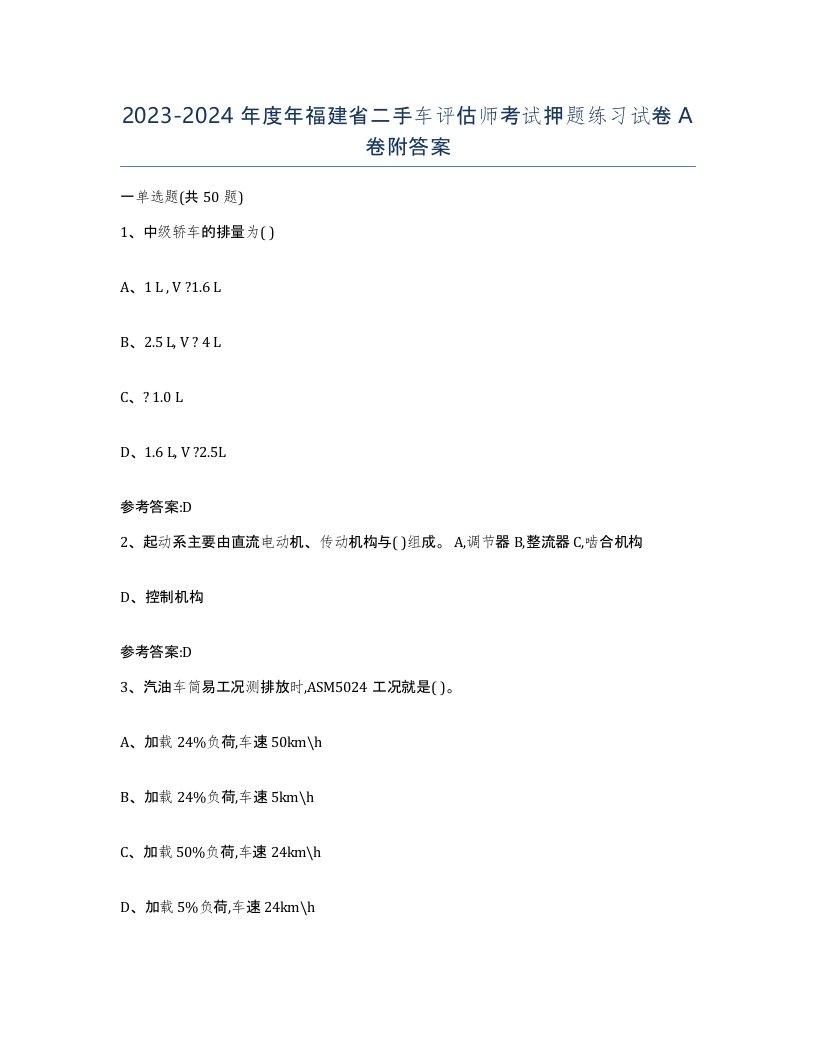 2023-2024 年度年福建省二手车评估师考试押题练习试卷 A 卷附答案

一单选题(共 50 题)

1、中级轿车的排量为( )

A、1 L , V ?1.6 L

B、2.5 L, V ? 4 L

C、? 1.0 L

D、1.6 L, V ?2.5L

参考答案:D

2、起动系主要由直流电动机、传动机构与( )组成。 A,调节器 B,整流器 C,啮合机构

D、控制机构

参考答案:D

3、汽油车简易工况测排放时,ASM5024 工况就是( )。

A、加载 24%负荷,车速 50km\h

B、加载 24%负荷,车速 5km\h

C、加载 50%负荷,车速 24km\h

D、加载 5%负荷,车速 24km\h